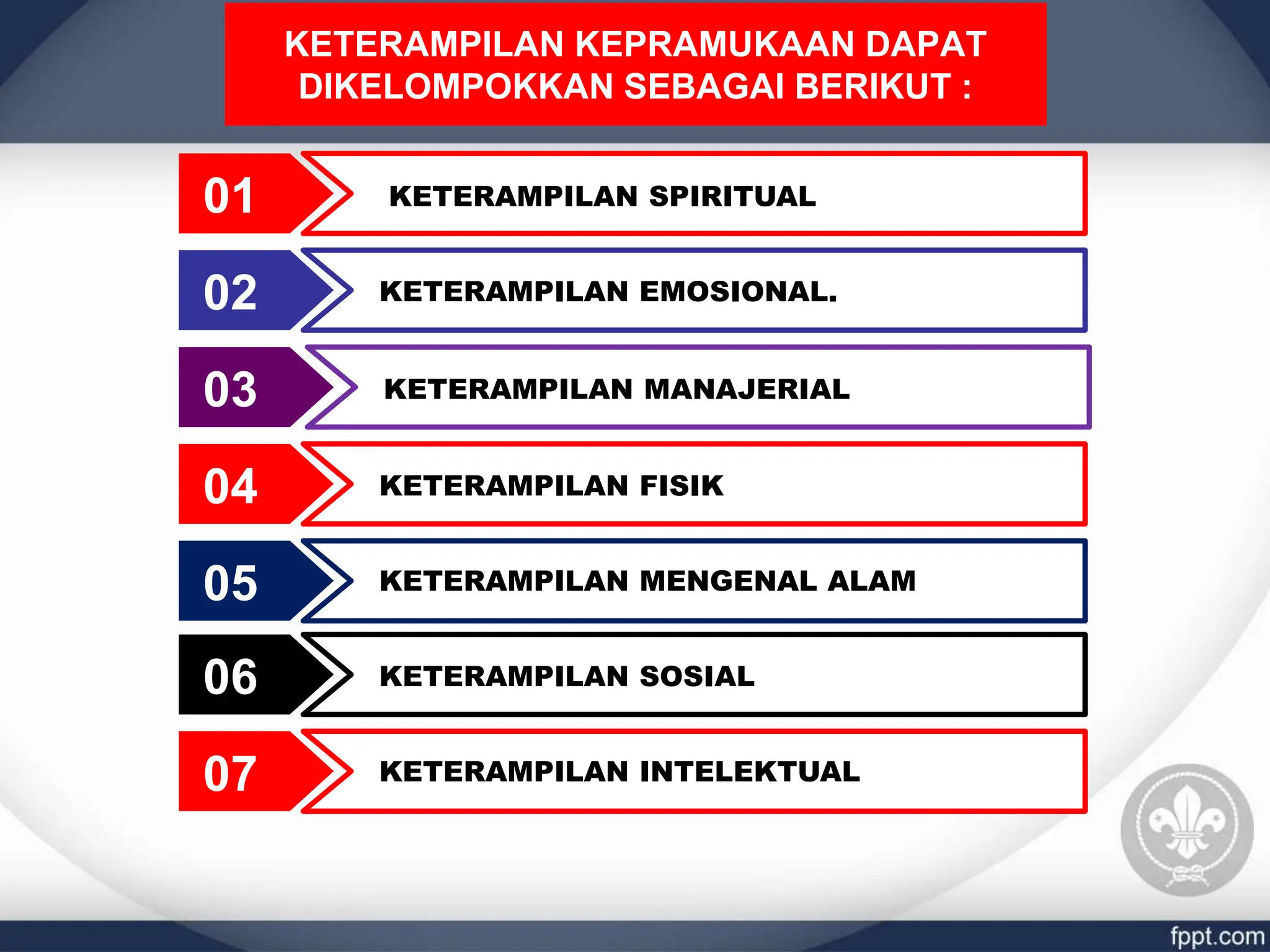 KETERAMPILAN KEPRAMUKAAN DAPAT DIKELOMPOKKAN SEBAGAI BERIKUT :

01 KETERAMPILAN SPIRITUAL

02 KETERAMPILAN EMOSIONAL.

03 KETERAMPILAN MANAJERIAL

04 KETERAMPILAN FISIK

05 KETERAMPILAN MENGENAL ALAM

06 KETERAMPILAN SOSIAL

07 KETERAMPILAN INTELEKTUAL

fppt.com